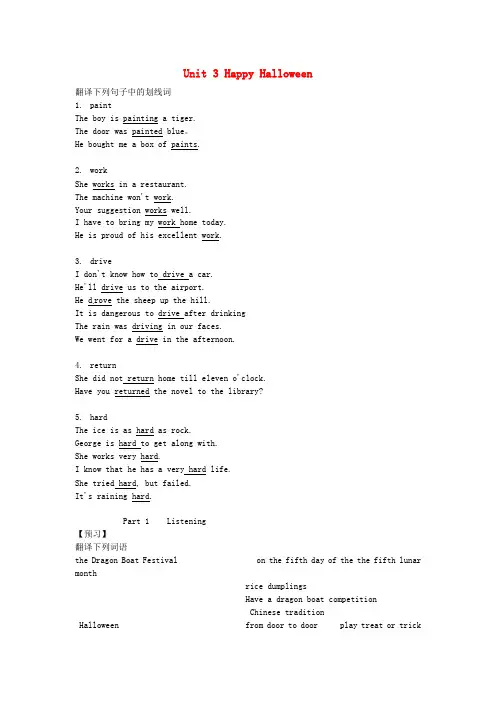 Unit 3 Happy Halloween

翻译下列句子中的划线词

1. paint
The boy is painting a tiger.
The door was painted blue。
He bought me a box of paints.

2. work
She works in a restaurant.
The machine won't work.
Your suggestion works well.
I have to bring my work home today.
He is proud of his excellent work.

3. drive
I don't know how to drive a car.
He'll drive us to the airport.
He drove the sheep up the hill.
It is dangerous to drive after drinking
The rain was driving in our faces.
We went for a drive in the afternoon.

4. return
She did not return home till eleven o'clock.
Have you returned the novel to the library?

5. hard
The ice is as hard as rock.
George is hard to get along with.
She works very hard.
I know that he has a very hard life.
She tried hard, but failed.
It's raining hard.

Part 1 Listening

【预习】

翻译下列词语

the Dragon Boat Festival on the fifth day of the the fifth lunar month

rice dumplings
Have a dragon boat competition
Chinese tradition

Halloween from door to door play treat or trick